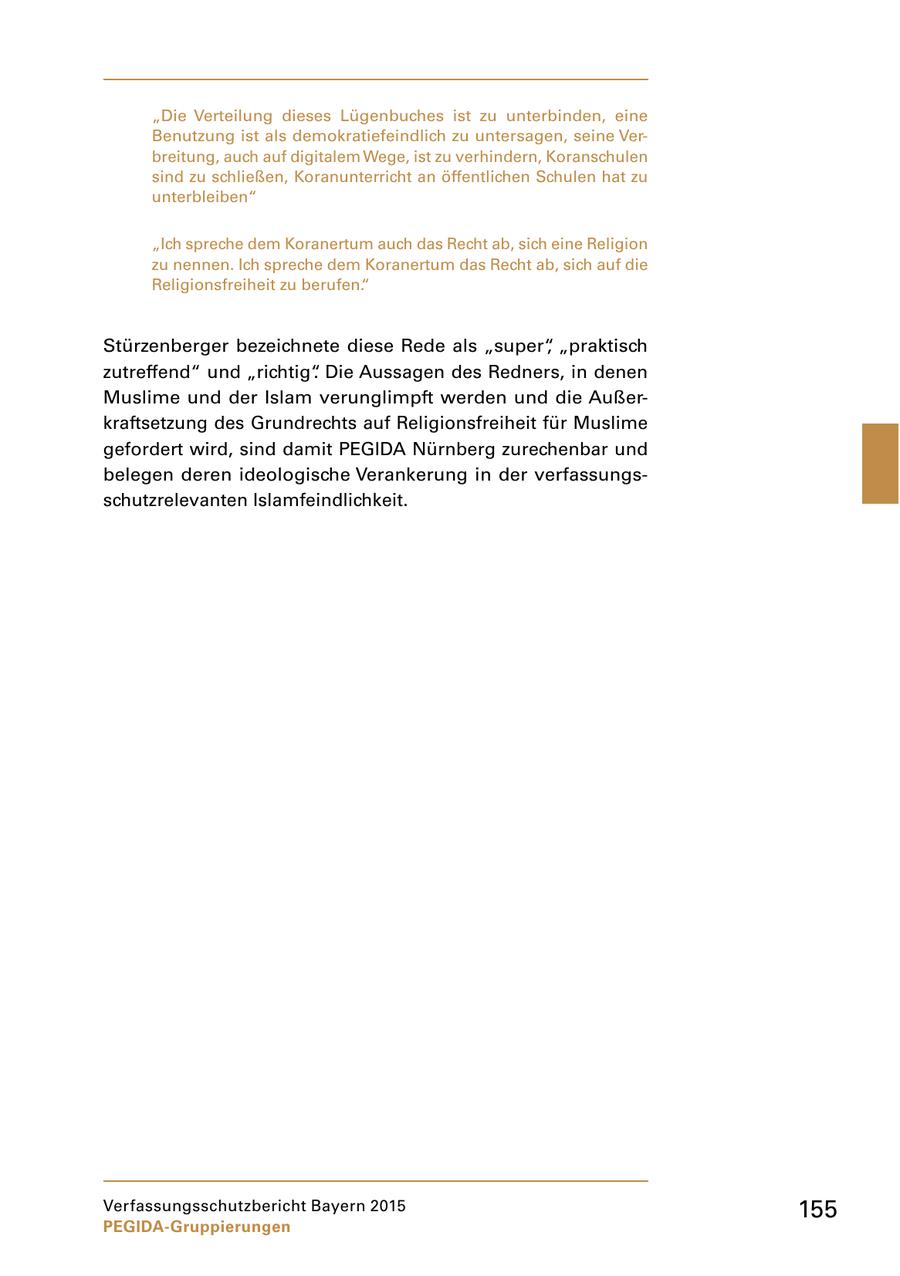 „Die Verteilung dieses Lügenbuches ist zu unterbinden, eine Benutzung ist als demokratiefeindlich zu untersagen, seine Verbreitung, auch auf digitalem Wege, ist zu verhindern, Koranschulen sind zu schließen, Koranunterricht an öffentlichen Schulen hat zu unterbleiben“

„Ich spreche dem Koranertum auch das Recht ab, sich eine Religion zu nennen. Ich spreche dem Koranertum das Recht ab, sich auf die Religionsfreiheit zu berufen.“

Stürzenberger bezeichnete diese Rede als „super“, „praktisch zutreffend“ und „richtig“. Die Aussagen des Redners, in denen Muslime und der Islam verunglimpft werden und die Außerkraftsetzung des Grundrechts auf Religionsfreiheit für Muslime gefordert wird, sind damit PEGIDA Nürnberg zurechenbar und belegen deren ideologische Verankerung in der verfassungsschutzrelevanten Islamfeindlichkeit.

Verfassungsschutzbericht Bayern 2015
PEGIDA-Gruppierungen

155